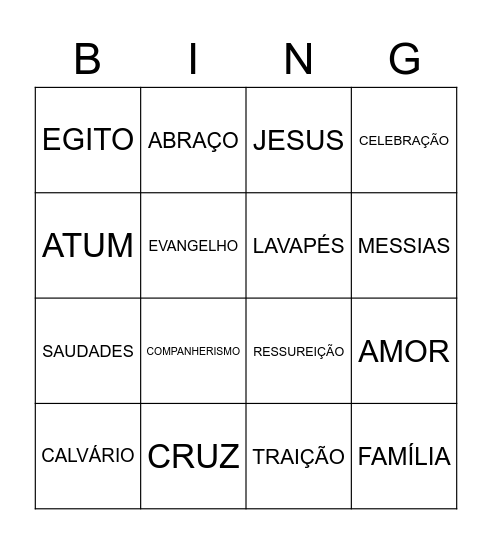 | B | I | N | G |
|---|---|---|---|
| EGITO | ABRAÇO | JESUS | CELEBRAÇÃO |
| ATUM | EVANGELHO | LAVAPÉS | MESSIAS |
| SAUDADES | COMPANHERISMO | RESSUREIÇÃO | AMOR |
| CALVÁRIO | CRUZ | TRAIÇÃO | FAMÍLIA |